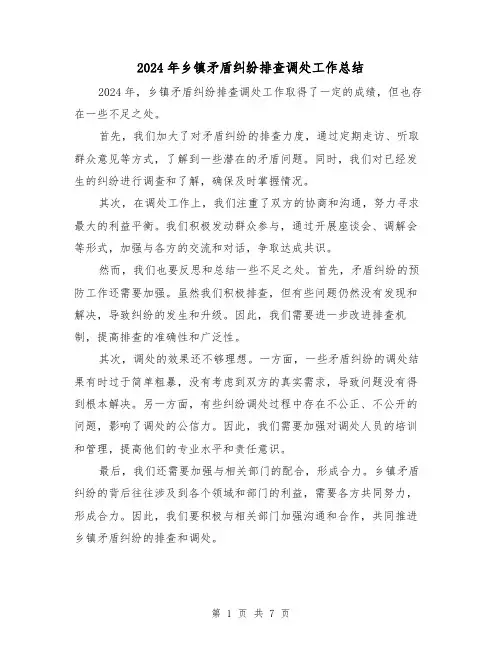 2024年乡镇矛盾纠纷排查调处工作总结

2024年，乡镇矛盾纠纷排查调处工作取得了一定的成绩，但也存在一些不足之处。

首先，我们加大了对矛盾纠纷的排查力度，通过定期走访、听取群众意见等方式，了解到一些潜在的矛盾问题。同时，我们对已经发生的纠纷进行调查和了解，确保及时掌握情况。

其次，在调处工作上，我们注重了双方的协商和沟通，努力寻求最大的利益平衡。我们积极发动群众参与，通过开展座谈会、调解会等形式，加强与各方的交流和对话，争取达成共识。

然而，我们也要反思和总结一些不足之处。首先，矛盾纠纷的预防工作还需要加强。虽然我们积极排查，但有些问题仍然没有发现和解决，导致纠纷的发生和升级。因此，我们需要进一步改进排查机制，提高排查的准确性和广泛性。

其次，调处的效果还不够理想。一方面，一些矛盾纠纷的调处结果有时过于简单粗暴，没有考虑到双方的真实需求，导致问题没有得到根本解决。另一方面，有些纠纷调处过程中存在不公正、不公开的问题，影响了调处的公信力。因此，我们需要加强对调处人员的培训和管理，提高他们的专业水平和责任意识。

最后，我们还需要加强与相关部门的配合，形成合力。乡镇矛盾纠纷的背后往往涉及到各个领域和部门的利益，需要各方共同努力，形成合力。因此，我们要积极与相关部门加强沟通和合作，共同推进乡镇矛盾纠纷的排查和调处。

第 1 页 共 7 页